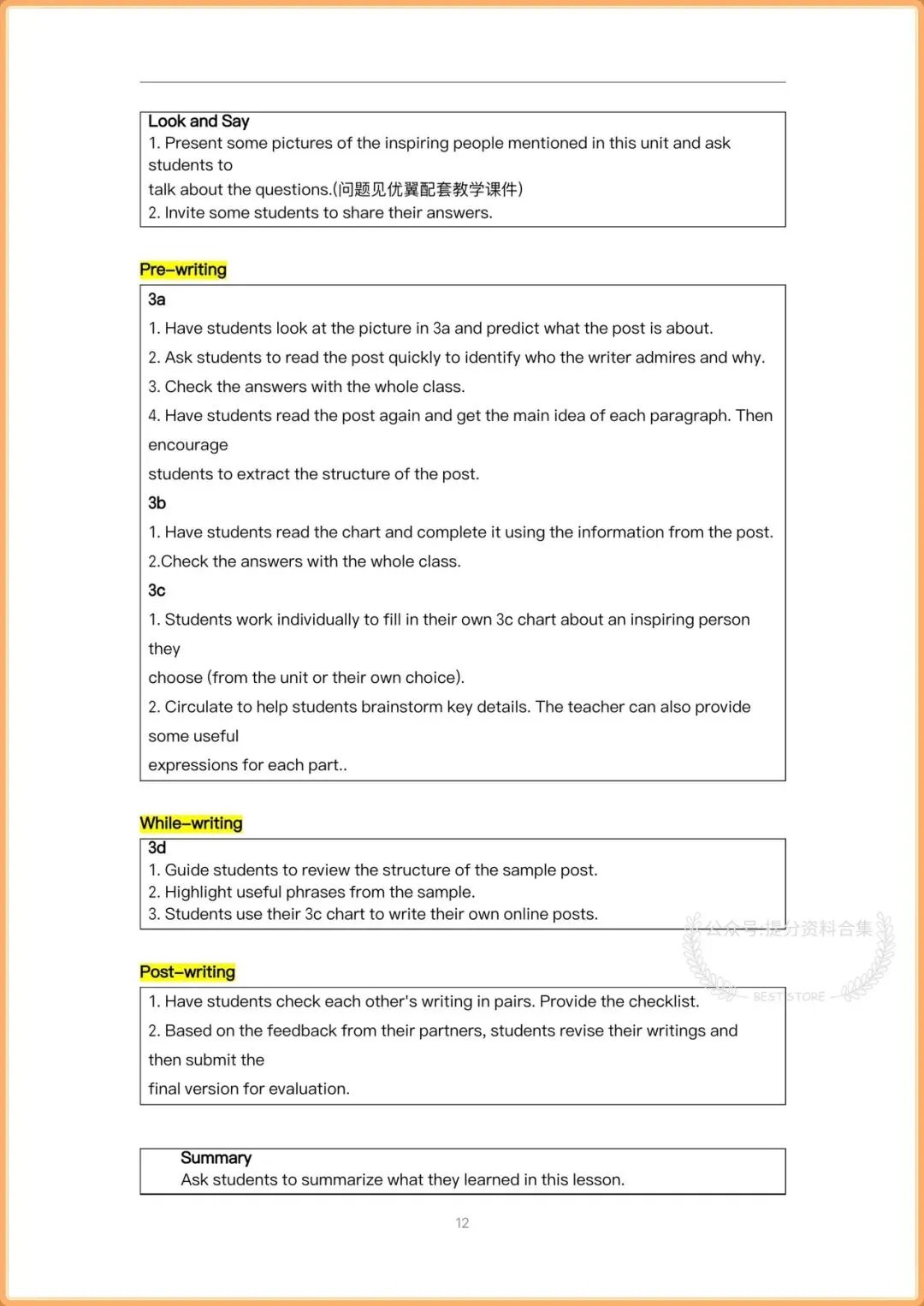 Look and Say
1. Present some pictures of the inspiring people mentioned in this unit and ask students to
talk about the questions.(问题见优翼配套教学课件)
2. Invite some students to share their answers.

Pre-writing

3a
1. Have students look at the picture in 3a and predict what the post is about.
2. Ask students to read the post quickly to identify who the writer admires and why.
3. Check the answers with the whole class.
4. Have students read the post again and get the main idea of each paragraph. Then encourage
students to extract the structure of the post.
3b
1. Have students read the chart and complete it using the information from the post.
2.Check the answers with the whole class.
3c
1. Students work individually to fill in their own 3c chart about an inspiring person they
choose (from the unit or their own choice).
2. Circulate to help students brainstorm key details. The teacher can also provide some useful
expressions for each part..

While-writing

3d
1. Guide students to review the structure of the sample post.
2. Highlight useful phrases from the sample.
3. Students use their 3c chart to write their own online posts.

公众号·提分资料合集
BEST STORE

Post-writing

1. Have students check each other's writing in pairs. Provide the checklist.
2. Based on the feedback from their partners, students revise their writings and then submit the
final version for evaluation.

Summary
Ask students to summarize what they learned in this lesson.

12